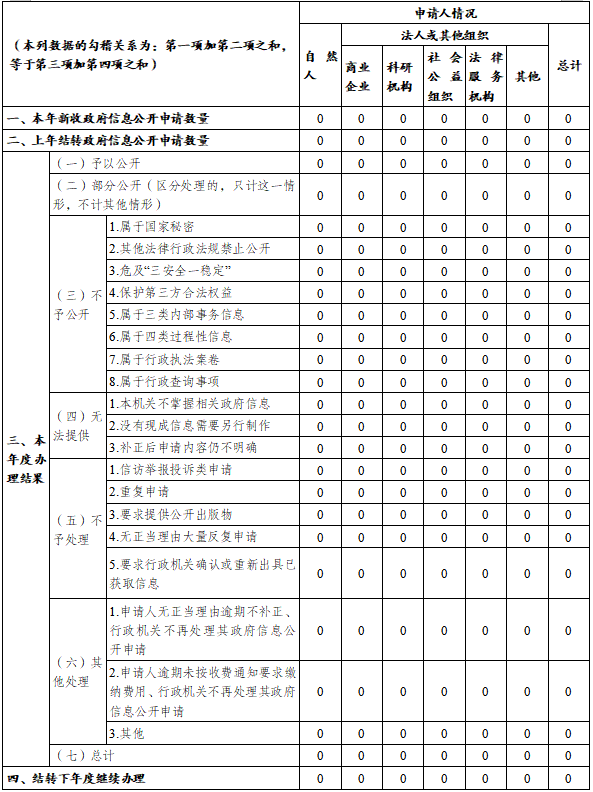 | （本列数据的勾稽关系为：第一项加第二项之和，等于第三项加第四项之和） | | | 申请人情况 | | | | | | |
|---|---|---|---|---|---|---|---|---|---|
| | | | 自然人 | 法人或其他组织 | | | | | 总计 |
| | | | | 商业企业 | 科研机构 | 社会公益组织 | 法律服务机构 | 其他 | |
| 一、本年新收政府信息公开申请数量 | | | 0 | 0 | 0 | 0 | 0 | 0 | 0 |
| 二、上年结转政府信息公开申请数量 | | | 0 | 0 | 0 | 0 | 0 | 0 | 0 |
| 三、本年度办理结果 | （一）予以公开 | | 0 | 0 | 0 | 0 | 0 | 0 | 0 |
| | （二）部分公开（区分处理的，只计这一情形，不计其他情形） | | 0 | 0 | 0 | 0 | 0 | 0 | 0 |
| | （三）不予公开 | 1.属于国家秘密 | 0 | 0 | 0 | 0 | 0 | 0 | 0 |
| | | 2.其他法律行政法规禁止公开 | 0 | 0 | 0 | 0 | 0 | 0 | 0 |
| | | 3.危及“三安全一稳定” | 0 | 0 | 0 | 0 | 0 | 0 | 0 |
| | | 4.保护第三方合法权益 | 0 | 0 | 0 | 0 | 0 | 0 | 0 |
| | | 5.属于三类内部事务信息 | 0 | 0 | 0 | 0 | 0 | 0 | 0 |
| | | 6.属于四类过程性信息 | 0 | 0 | 0 | 0 | 0 | 0 | 0 |
| | | 7.属于行政执法案卷 | 0 | 0 | 0 | 0 | 0 | 0 | 0 |
| | | 8.属于行政查询事项 | 0 | 0 | 0 | 0 | 0 | 0 | 0 |
| | （四）无法提供 | 1.本机关不掌握相关政府信息 | 0 | 0 | 0 | 0 | 0 | 0 | 0 |
| | | 2.没有现成信息需要另行制作 | 0 | 0 | 0 | 0 | 0 | 0 | 0 |
| | | 3.补正后申请内容仍不明确 | 0 | 0 | 0 | 0 | 0 | 0 | 0 |
| | （五）不予处理 | 1.信访举报投诉类申请 | 0 | 0 | 0 | 0 | 0 | 0 | 0 |
| | | 2.重复申请 | 0 | 0 | 0 | 0 | 0 | 0 | 0 |
| | | 3.要求提供公开出版物 | 0 | 0 | 0 | 0 | 0 | 0 | 0 |
| | | 4.无正当理由大量反复申请 | 0 | 0 | 0 | 0 | 0 | 0 | 0 |
| | | 5.要求行政机关确认或重新出具已获取信息 | 0 | 0 | 0 | 0 | 0 | 0 | 0 |
| | （六）其他处理 | 1.申请人无正当理由逾期不补正、行政机关不再处理其政府信息公开申请 | 0 | 0 | 0 | 0 | 0 | 0 | 0 |
| | | 2.申请人逾期未按收费通知要求缴纳费用、行政机关不再处理其政府信息公开申请 | 0 | 0 | 0 | 0 | 0 | 0 | 0 |
| | | 3.其他 | 0 | 0 | 0 | 0 | 0 | 0 | 0 |
| | （七）总计 | | 0 | 0 | 0 | 0 | 0 | 0 | 0 |
| 四、结转下年度继续办理 | | | 0 | 0 | 0 | 0 | 0 | 0 | 0 |